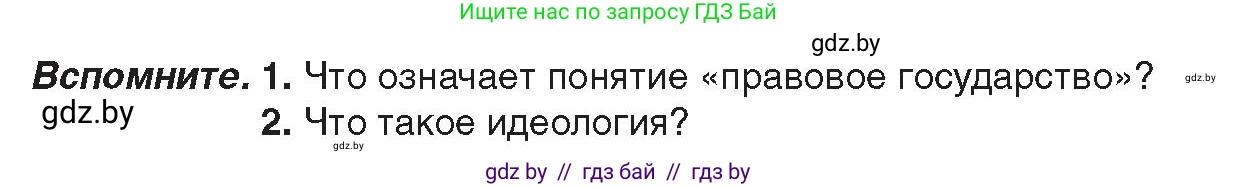 Ищите нас по запросу ГДЗ Бай

gdz.by

Вспомните. 1. Что означает понятие «правовое государство»? gdz.by

gdz.by

2. Что такое идеология?

gdz.by

gdz by // гдз бай // гдз by